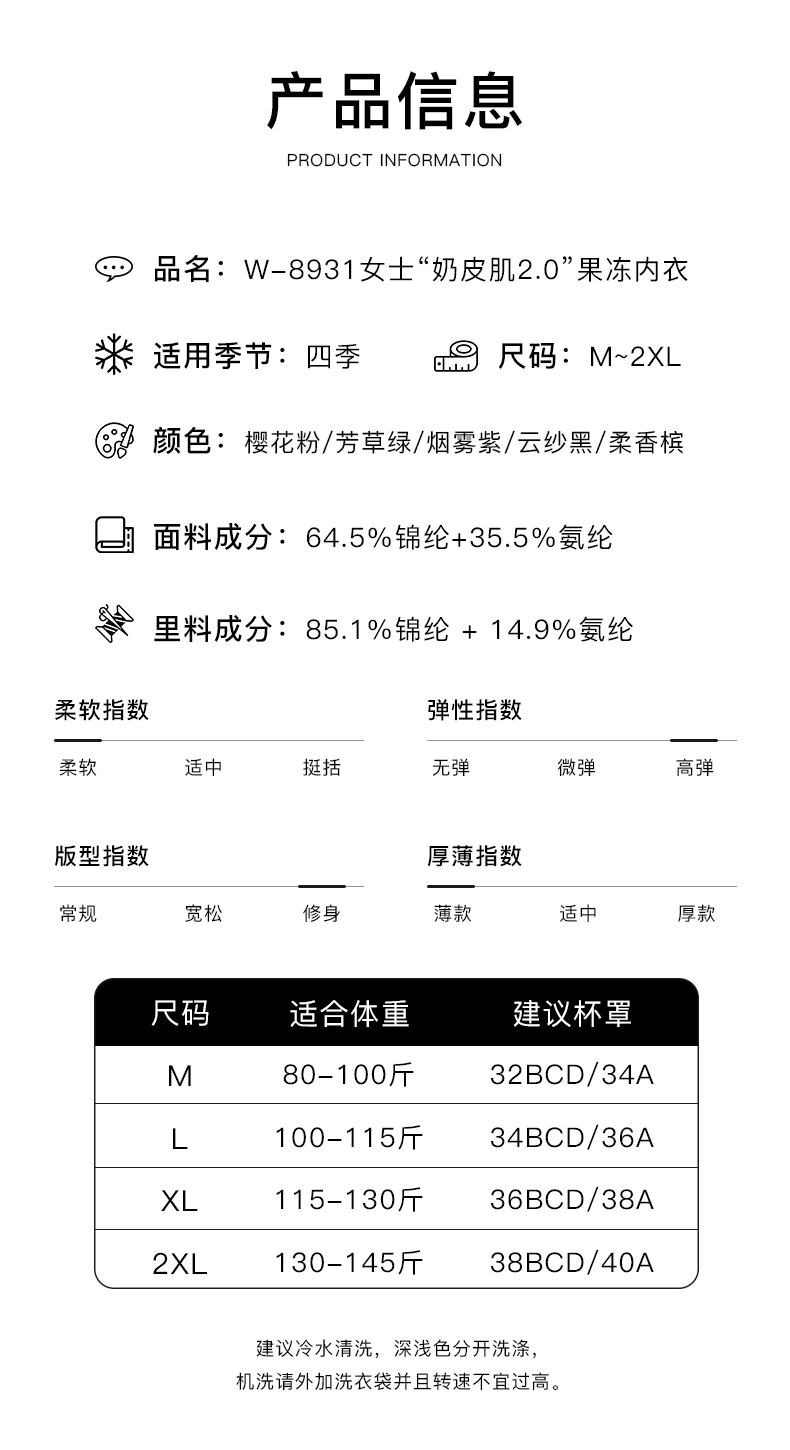 产品信息
PRODUCT INFORMATION

品名：W-8931女士“奶皮肌2.0”果冻内衣

适用季节：四季

尺码：M~2XL

颜色：樱花粉/芳草绿/烟雾紫/云纱黑/柔香槟

面料成分：64.5%锦纶+35.5%氨纶

里料成分：85.1%锦纶 + 14.9%氨纶

柔软指数
柔软 适中 挺括

弹性指数
无弹 微弹 高弹

版型指数
常规 宽松 修身

厚薄指数
薄款 适中 厚款

| 尺码 | 适合体重 | 建议杯罩 |
|---|---|---|
| M | 80-100斤 | 32BCD/34A |
| L | 100-115斤 | 34BCD/36A |
| XL | 115-130斤 | 36BCD/38A |
| 2XL | 130-145斤 | 38BCD/40A |

建议冷水清洗，深浅色分开洗涤，
机洗请外加洗衣袋并且转速不宜过高。